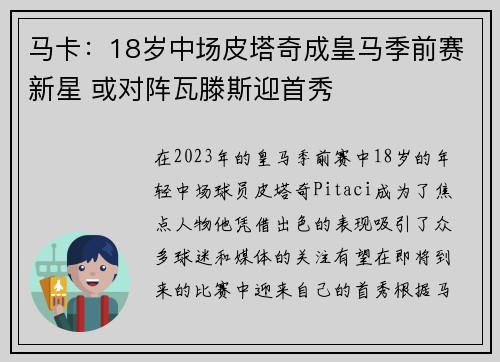 马卡：18岁中场皮塔奇成皇马季前赛新星 或对阵瓦滕斯迎首秀

在2023年的皇马季前赛中18岁的年轻中场球员皮塔奇Pitaci成为了焦点人物他凭借出色的表现吸引了众多球迷和媒体的关注有望在即将到来的比赛中迎来自己的首秀根据马